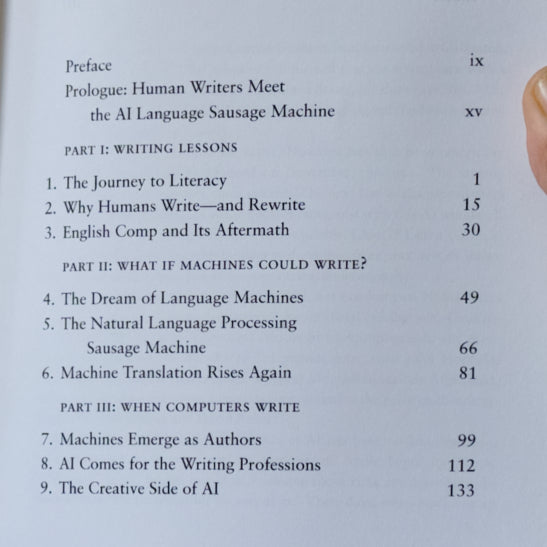 Preface ix
Prologue: Human Writers Meet the AI Language Sausage Machine xv

PART I: WRITING LESSONS

1. The Journey to Literacy 1
2. Why Humans Write—and Rewrite 15
3. English Comp and Its Aftermath 30

PART II: WHAT IF MACHINES COULD WRITE?

4. The Dream of Language Machines 49
5. The Natural Language Processing Sausage Machine 66
6. Machine Translation Rises Again 81

PART III: WHEN COMPUTERS WRITE

7. Machines Emerge as Authors 99
8. AI Comes for the Writing Professions 112
9. The Creative Side of AI 133